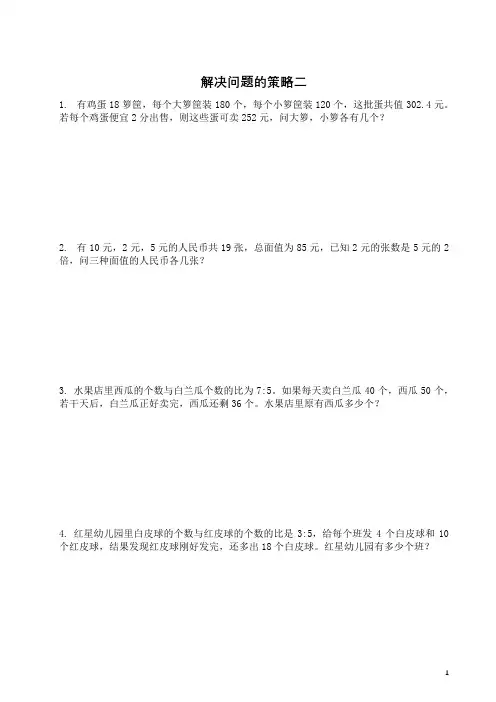 解决问题的策略二

1. 有鸡蛋 18 箩筐，每个大箩筐装 180 个，每个小箩筐装 120 个，这批蛋共值 302.4 元。若每个鸡蛋便宜 2 分出售，则这些蛋可卖 252 元，问大箩，小箩各有几个？

2. 有 10 元，2 元，5 元的人民币共 19 张，总面值为 85 元，已知 2 元的张数是 5 元的 2 倍，问三种面值的人民币各几张？

3. 水果店里西瓜的个数与白兰瓜个数的比为 7:5。如果每天卖白兰瓜 40 个，西瓜 50 个，若干天后，白兰瓜正好卖完，西瓜还剩 36 个。水果店里原有西瓜多少个？

4. 红星幼儿园里白皮球的个数与红皮球的个数的比是 3:5，给每个班发 4 个白皮球和 10 个红皮球，结果发现红皮球刚好发完，还多出 18 个白皮球。红星幼儿园有多少个班？

1